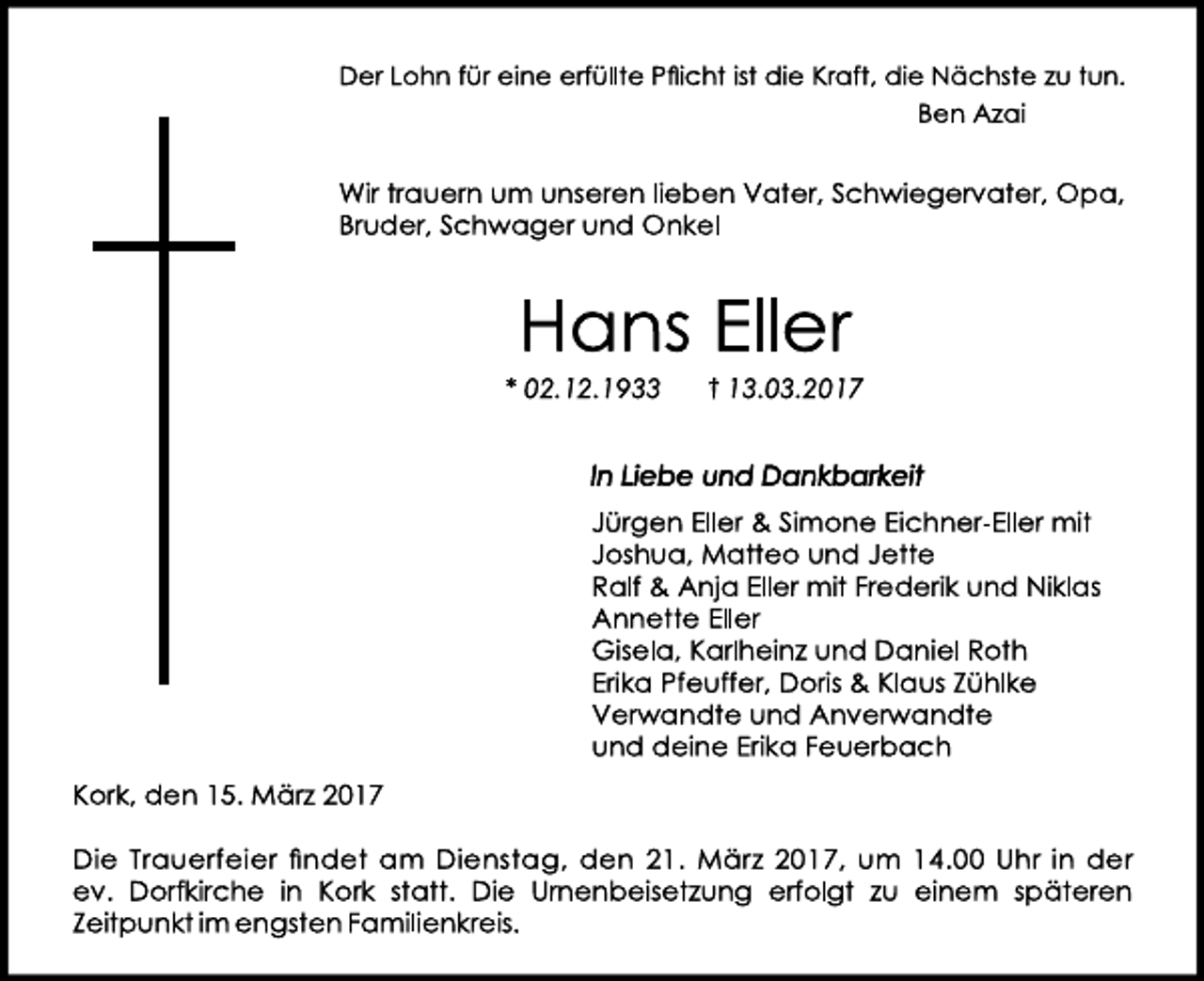 Der Lohn für eine erfüllte Pflicht ist die Kraft, die Nächste zu tun.
Ben Azai

Wir trauern um unseren lieben Vater, Schwiegervater, Opa, Bruder, Schwager und Onkel

Hans Eller

* 02.12.1933 † 13.03.2017

In Liebe und Dankbarkeit

Jürgen Eller & Simone Eichner-Eller mit Joshua, Matteo und Jette
Ralf & Anja Eller mit Frederik und Niklas
Annette Eller
Gisela, Karlheinz und Daniel Roth
Erika Pfeuffer, Doris & Klaus Zühlke
Verwandte und Anverwandte
und deine Erika Feuerbach

Kork, den 15. März 2017

Die Trauerfeier findet am Dienstag, den 21. März 2017, um 14.00 Uhr in der ev. Dorfkirche in Kork statt. Die Urnenbeisetzung erfolgt zu einem späteren Zeitpunkt im engsten Familienkreis.